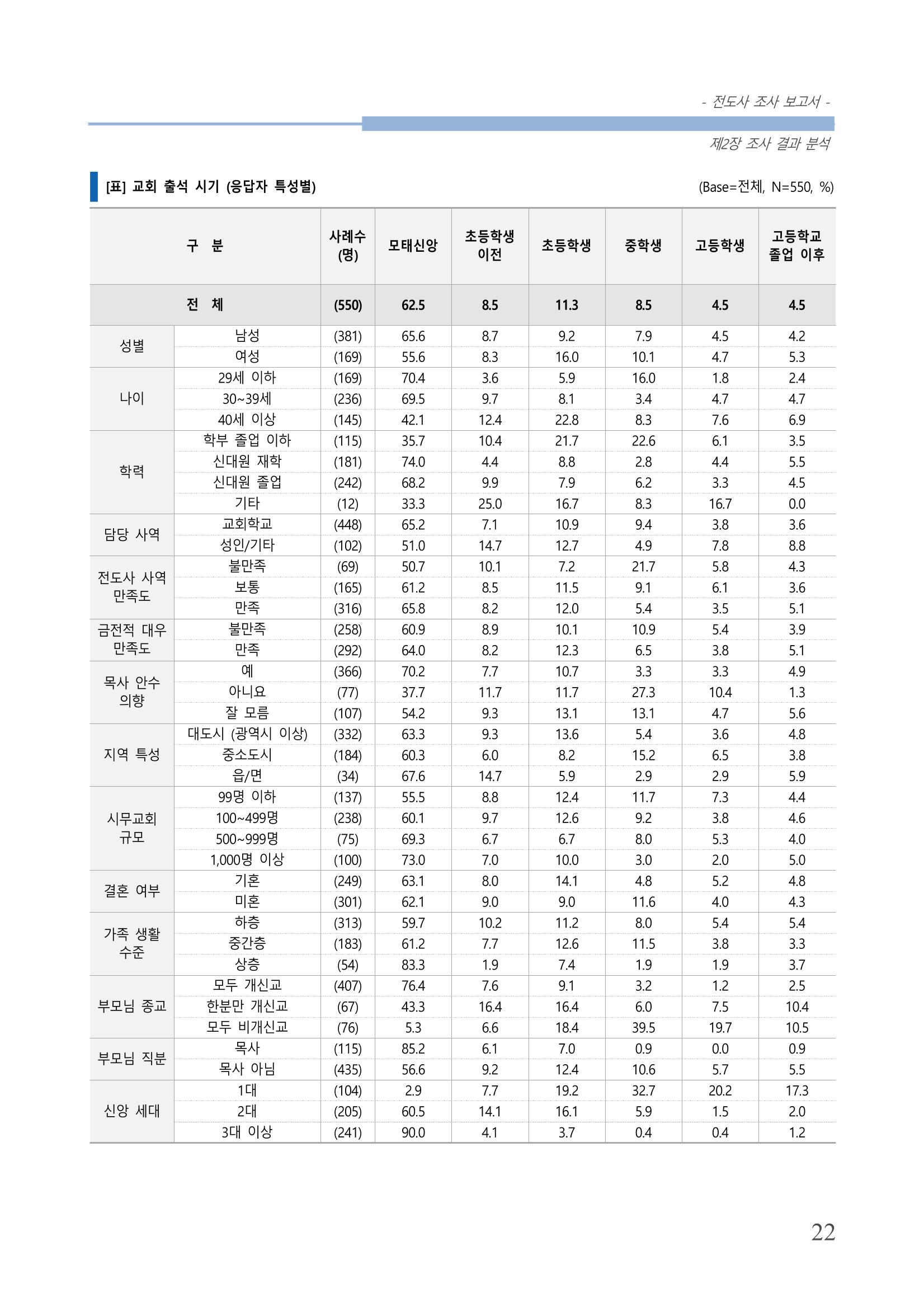 - 전도사 조사 보고서 -

제2장 조사 결과 분석

[표] 교회 출석 시기 (응답자 특성별)

(Base=전체, N=550, %)

| 구 분 | | 사례수 (명) | 모태신앙 | 초등학생 이전 | 초등학생 | 중학생 | 고등학생 | 고등학교 졸업 이후 |
|---|---|---|---|---|---|---|---|---|
| 전 체 | | (550) | 62.5 | 8.5 | 11.3 | 8.5 | 4.5 | 4.5 |
| 성별 | 남성 | (381) | 65.6 | 8.7 | 9.2 | 7.9 | 4.5 | 4.2 |
| | 여성 | (169) | 55.6 | 8.3 | 16.0 | 10.1 | 4.7 | 5.3 |
| 나이 | 29세 이하 | (169) | 70.4 | 3.6 | 5.9 | 16.0 | 1.8 | 2.4 |
| | 30~39세 | (236) | 69.5 | 9.7 | 8.1 | 3.4 | 4.7 | 4.7 |
| | 40세 이상 | (145) | 42.1 | 12.4 | 22.8 | 8.3 | 7.6 | 6.9 |
| 학력 | 학부 졸업 이하 | (115) | 35.7 | 10.4 | 21.7 | 22.6 | 6.1 | 3.5 |
| | 신대원 재학 | (181) | 74.0 | 4.4 | 8.8 | 2.8 | 4.4 | 5.5 |
| | 신대원 졸업 | (242) | 68.2 | 9.9 | 7.9 | 6.2 | 3.3 | 4.5 |
| | 기타 | (12) | 33.3 | 25.0 | 16.7 | 8.3 | 16.7 | 0.0 |
| 담당 사역 | 교회학교 | (448) | 65.2 | 7.1 | 10.9 | 9.4 | 3.8 | 3.6 |
| | 성인/기타 | (102) | 51.0 | 14.7 | 12.7 | 4.9 | 7.8 | 8.8 |
| 전도사 사역 만족도 | 불만족 | (69) | 50.7 | 10.1 | 7.2 | 21.7 | 5.8 | 4.3 |
| | 보통 | (165) | 61.2 | 8.5 | 11.5 | 9.1 | 6.1 | 3.6 |
| | 만족 | (316) | 65.8 | 8.2 | 12.0 | 5.4 | 3.5 | 5.1 |
| 금전적 대우 만족도 | 불만족 | (258) | 60.9 | 8.9 | 10.1 | 10.9 | 5.4 | 3.9 |
| | 만족 | (292) | 64.0 | 8.2 | 12.3 | 6.5 | 3.8 | 5.1 |
| 목사 안수 의향 | 예 | (366) | 70.2 | 7.7 | 10.7 | 3.3 | 3.3 | 4.9 |
| | 아니요 | (77) | 37.7 | 11.7 | 11.7 | 27.3 | 10.4 | 1.3 |
| | 잘 모름 | (107) | 54.2 | 9.3 | 13.1 | 13.1 | 4.7 | 5.6 |
| 지역 특성 | 대도시 (광역시 이상) | (332) | 63.3 | 9.3 | 13.6 | 5.4 | 3.6 | 4.8 |
| | 중소도시 | (184) | 60.3 | 6.0 | 8.2 | 15.2 | 6.5 | 3.8 |
| | 읍/면 | (34) | 67.6 | 14.7 | 5.9 | 2.9 | 2.9 | 5.9 |
| 시무교회 규모 | 99명 이하 | (137) | 55.5 | 8.8 | 12.4 | 11.7 | 7.3 | 4.4 |
| | 100~499명 | (238) | 60.1 | 9.7 | 12.6 | 9.2 | 3.8 | 4.6 |
| | 500~999명 | (75) | 69.3 | 6.7 | 6.7 | 8.0 | 5.3 | 4.0 |
| | 1,000명 이상 | (100) | 73.0 | 7.0 | 10.0 | 3.0 | 2.0 | 5.0 |
| 결혼 여부 | 기혼 | (249) | 63.1 | 8.0 | 14.1 | 4.8 | 5.2 | 4.8 |
| | 미혼 | (301) | 62.1 | 9.0 | 9.0 | 11.6 | 4.0 | 4.3 |
| 가족 생활 수준 | 하층 | (313) | 59.7 | 10.2 | 11.2 | 8.0 | 5.4 | 5.4 |
| | 중간층 | (183) | 61.2 | 7.7 | 12.6 | 11.5 | 3.8 | 3.3 |
| | 상층 | (54) | 83.3 | 1.9 | 7.4 | 1.9 | 1.9 | 3.7 |
| 부모님 종교 | 모두 개신교 | (407) | 76.4 | 7.6 | 9.1 | 3.2 | 1.2 | 2.5 |
| | 한분만 개신교 | (67) | 43.3 | 16.4 | 16.4 | 6.0 | 7.5 | 10.4 |
| | 모두 비개신교 | (76) | 5.3 | 6.6 | 18.4 | 39.5 | 19.7 | 10.5 |
| 부모님 직분 | 목사 | (115) | 85.2 | 6.1 | 7.0 | 0.9 | 0.0 | 0.9 |
| | 목사 아님 | (435) | 56.6 | 9.2 | 12.4 | 10.6 | 5.7 | 5.5 |
| 신앙 세대 | 1대 | (104) | 2.9 | 7.7 | 19.2 | 32.7 | 20.2 | 17.3 |
| | 2대 | (205) | 60.5 | 14.1 | 16.1 | 5.9 | 1.5 | 2.0 |
| | 3대 이상 | (241) | 90.0 | 4.1 | 3.7 | 0.4 | 0.4 | 1.2 |

22